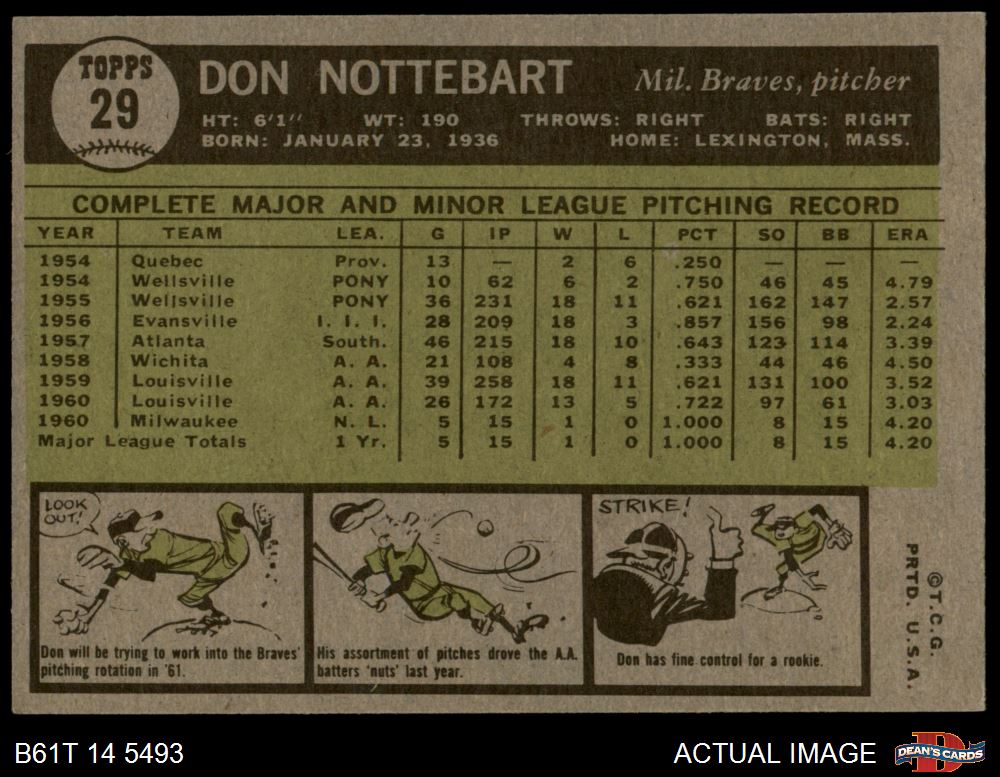 TOPPS
29

DON NOTTEBART

Mil. Braves, pitcher

HT: 6'1" WT: 190 THROWS: RIGHT BATS: RIGHT
BORN: JANUARY 23, 1936 HOME: LEXINGTON, MASS.

COMPLETE MAJOR AND MINOR LEAGUE PITCHING RECORD

| YEAR | TEAM | LEA. | G | IP | W | L | PCT | SO | BB | ERA |
|---|---|---|---|---|---|---|---|---|---|---|
| 1954 | Quebec | Prov. | 13 | — | 2 | 6 | .250 | — | — | — |
| 1954 | Wellsville | PONY | 10 | 62 | 6 | 2 | .750 | 46 | 45 | 4.79 |
| 1955 | Wellsville | PONY | 36 | 231 | 18 | 11 | .621 | 162 | 147 | 2.57 |
| 1956 | Evansville | I. I. I. | 28 | 209 | 18 | 3 | .857 | 156 | 98 | 2.24 |
| 1957 | Atlanta | South. | 46 | 215 | 18 | 10 | .643 | 123 | 114 | 3.39 |
| 1958 | Wichita | A. A. | 21 | 108 | 4 | 8 | .333 | 44 | 46 | 4.50 |
| 1959 | Louisville | A. A. | 39 | 258 | 18 | 11 | .621 | 131 | 100 | 3.52 |
| 1960 | Louisville | A. A. | 26 | 172 | 13 | 5 | .722 | 97 | 61 | 3.03 |
| 1960 | Milwaukee | N. L. | 5 | 15 | 1 | 0 | 1.000 | 8 | 15 | 4.20 |
| Major League Totals | | 1 Yr. | 5 | 15 | 1 | 0 | 1.000 | 8 | 15 | 4.20 |

LOOK OUT!

Don will be trying to work into the Braves' pitching rotation in '61.

His assortment of pitches drove the A.A. batters 'nuts' last year.

STRIKE!

Don has fine control for a rookie.

©T.C.G. PRTD. U.S.A.

B61T 14 5493

ACTUAL IMAGE

DEAN'S CARDS